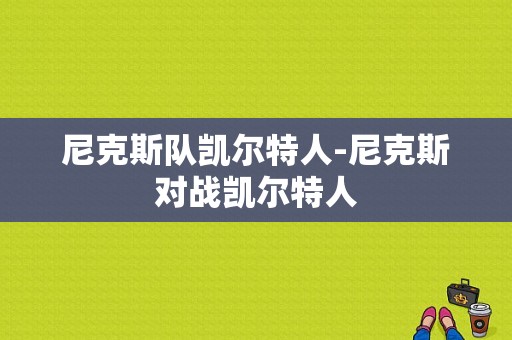 尼克斯队凯尔特人-尼克斯对战凯尔特人